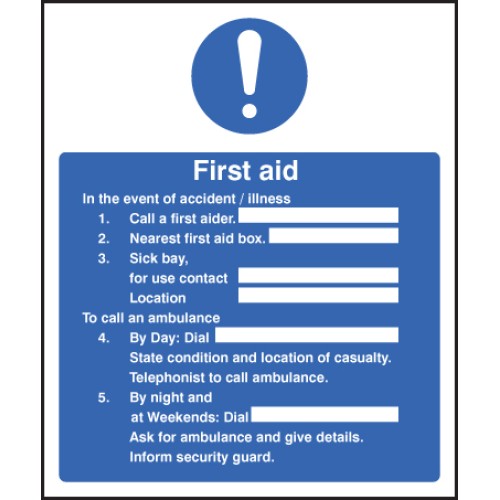 First aid

In the event of accident / illness

1. Call a first aider.

2. Nearest first aid box.

3. Sick bay,
for use contact
Location

To call an ambulance

4. By Day: Dial
State condition and location of casualty.
Telephonist to call ambulance.

5. By night and
at Weekends: Dial
Ask for ambulance and give details.
Inform security guard.